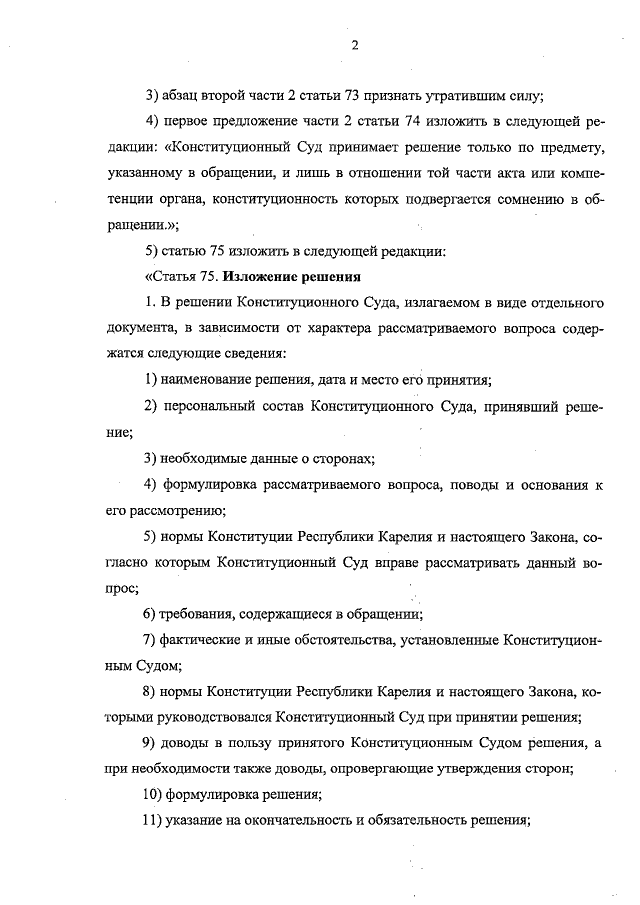 2

3) абзац второй части 2 статьи 73 признать утратившим силу;

4) первое предложение части 2 статьи 74 изложить в следующей редакции: «Конституционный Суд принимает решение только по предмету, указанному в обращении, и лишь в отношении той части акта или компетенции органа, конституционность которых подвергается сомнению в обращении.»;

5) статью 75 изложить в следующей редакции:

«Статья 75. Изложение решения

1. В решении Конституционного Суда, излагаемом в виде отдельного документа, в зависимости от характера рассматриваемого вопроса содержатся следующие сведения:

1) наименование решения, дата и место его принятия;

2) персональный состав Конституционного Суда, принявший решение;

3) необходимые данные о сторонах;

4) формулировка рассматриваемого вопроса, поводы и основания к его рассмотрению;

5) нормы Конституции Республики Карелия и настоящего Закона, согласно которым Конституционный Суд вправе рассматривать данный вопрос;

6) требования, содержащиеся в обращении;

7) фактические и иные обстоятельства, установленные Конституционным Судом;

8) нормы Конституции Республики Карелия и настоящего Закона, которыми руководствовался Конституционный Суд при принятии решения;

9) доводы в пользу принятого Конституционным Судом решения, а при необходимости также доводы, опровергающие утверждения сторон;

10) формулировка решения;

11) указание на окончательность и обязательность решения;